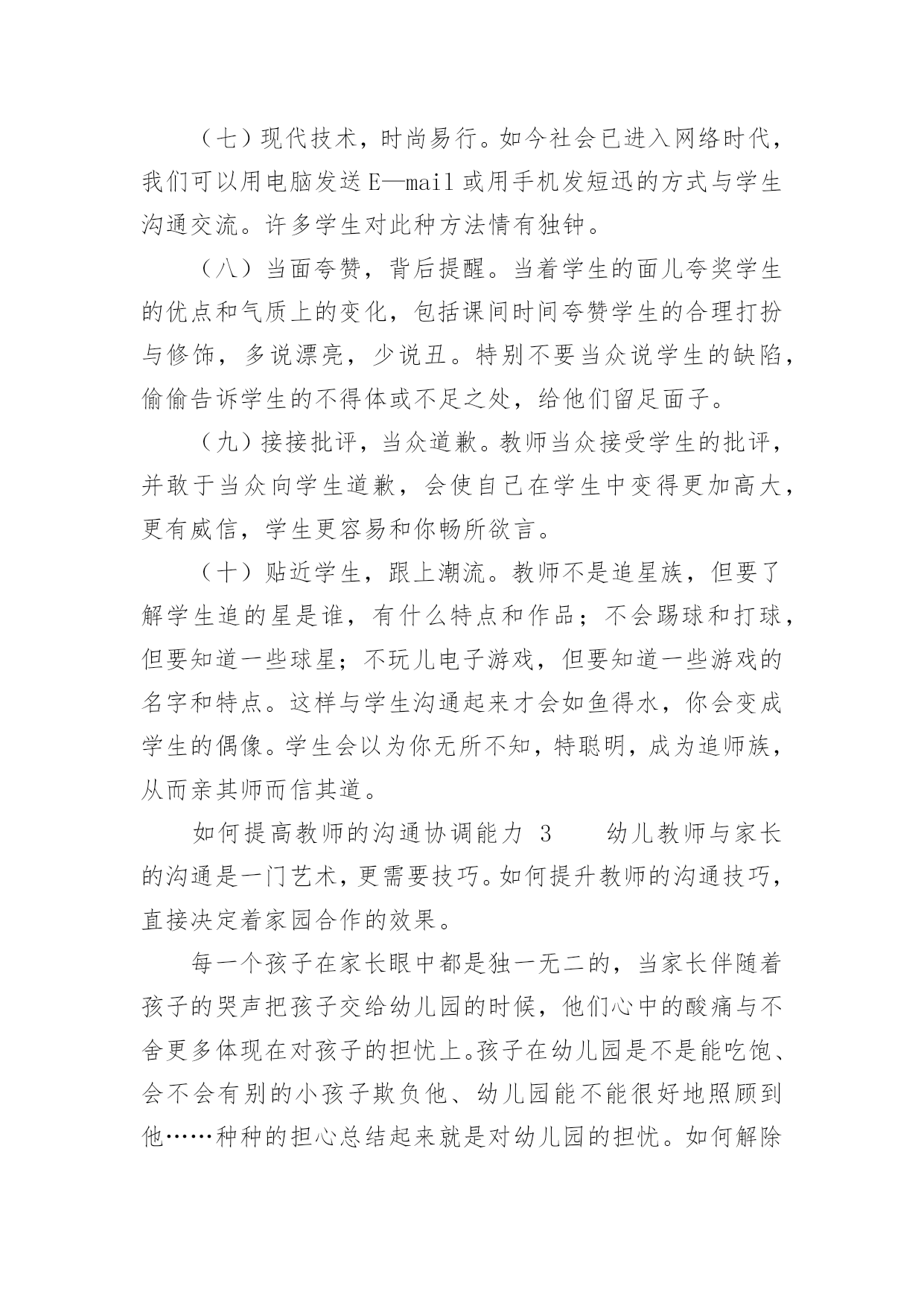 （七）现代技术，时尚易行。如今社会已进入网络时代，我们可以用电脑发送E—mail或用手机发短迅的方式与学生沟通交流。许多学生对此种方法情有独钟。

（八）当面夸赞，背后提醒。当着学生的面儿夸奖学生的优点和气质上的变化，包括课间时间夸赞学生的合理打扮与修饰，多说漂亮，少说丑。特别不要当众说学生的缺陷，偷偷告诉学生的不得体或不足之处，给他们留足面子。

（九）接接批评，当众道歉。教师当众接受学生的批评，并敢于当众向学生道歉，会使自己在学生中变得更加高大，更有威信，学生更容易和你畅所欲言。

（十）贴近学生，跟上潮流。教师不是追星族，但要了解学生追的星是谁，有什么特点和作品；不会踢球和打球，但要知道一些球星；不玩儿电子游戏，但要知道一些游戏的名字和特点。这样与学生沟通起来才会如鱼得水，你会变成学生的偶像。学生会以为你无所不知，特聪明，成为追师族，从而亲其师而信其道。

如何提高教师的沟通协调能力 3 幼儿教师与家长的沟通是一门艺术，更需要技巧。如何提升教师的沟通技巧，直接决定着家园合作的效果。

每一个孩子在家长眼中都是独一无二的，当家长伴随着孩子的哭声把孩子交给幼儿园的时候，他们心中的酸痛与不舍更多体现在对孩子的担忧上。孩子在幼儿园是不是能吃饱、会不会有别的小孩子欺负他、幼儿园能不能很好地照顾到他……种种的担心总结起来就是对幼儿园的担忧。如何解除